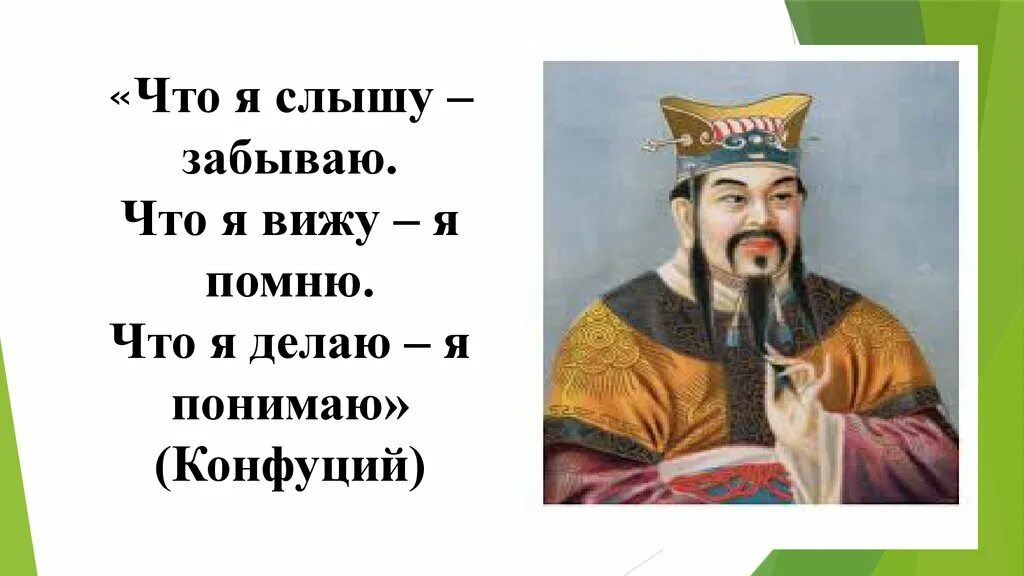 «Что я слышу – забываю.
Что я вижу – я помню.
Что я делаю – я понимаю»
(Конфуций)